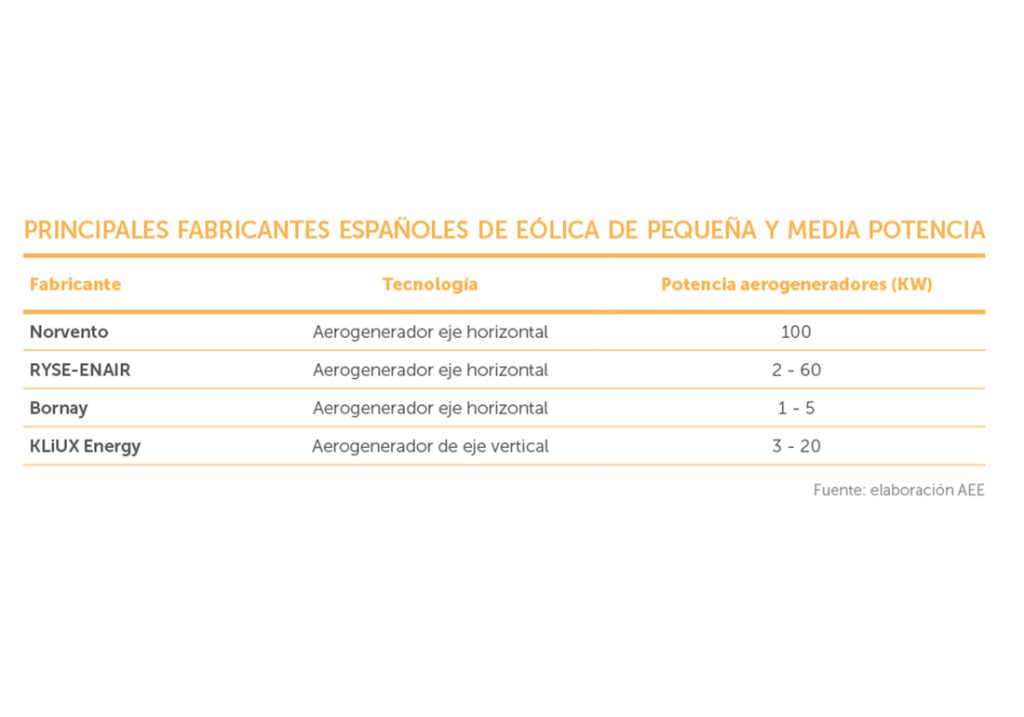 PRINCIPALES FABRICANTES ESPAÑOLES DE EÓLICA DE PEQUEÑA Y MEDIA POTENCIA

| Fabricante | Tecnología | Potencia aerogeneradores (KW) |
|---|---|---|
| Norvento | Aerogenerador eje horizontal | 100 |
| RYSE-ENAIR | Aerogenerador eje horizontal | 2 - 60 |
| Bornay | Aerogenerador eje horizontal | 1 - 5 |
| KLiUX Energy | Aerogenerador de eje vertical | 3 - 20 |

Fuente: elaboración AEE